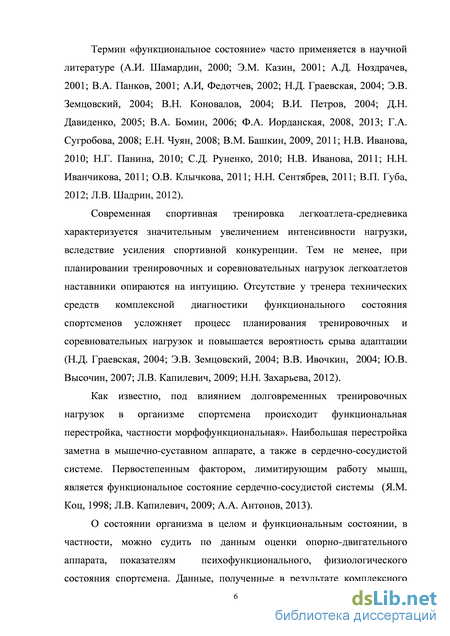 Термин «функциональное состояние» часто применяется в научной литературе (А.И. Шамардин, 2000; Э.М. Казин, 2001; А.Д. Ноздрачев, 2001; В.А. Панков, 2001; А.И, Федотчев, 2002; Н.Д. Граевская, 2004; Э.В. Земцовский, 2004; В.Н. Коновалов, 2004; В.И. Петров, 2004; Д.Н. Давиденко, 2005; В.А. Бомин, 2006; Ф.А. Иорданская, 2008, 2013; Г.А. Сугробова, 2008; Е.Н. Чуян, 2008; В.М. Башкин, 2009, 2011; Н.В. Иванова, 2010; Н.Г. Панина, 2010; С.Д. Руненко, 2010; Н.В. Иванова, 2011; Н.Н. Иванчикова, 2011; О.В. Клычкова, 2011; Н.Н. Сентябрев, 2011; В.П. Губа, 2012; Л.В. Шадрин, 2012).

Современная спортивная тренировка легкоатлета-средневика характеризуется значительным увеличением интенсивности нагрузки, вследствие усиления спортивной конкуренции. Тем не менее, при планировании тренировочных и соревновательных нагрузок легкоатлетов наставники опираются на интуицию. Отсутствие у тренера технических средств комплексной диагностики функционального состояния спортсменов усложняет процесс планирования тренировочных и соревновательных нагрузок и повышается вероятность срыва адаптации (Н.Д. Граевская, 2004; Э.В. Земцовский, 2004; В.В. Ивочкин, 2004; Ю.В. Высочин, 2007; Л.В. Капилевич, 2009; Н.Н. Захарьева, 2012).

Как известно, под влиянием долговременных тренировочных нагрузок в организме спортсмена происходит функциональная перестройка, частности морфофункциональная». Наибольшая перестройка заметна в мышечно-суставном аппарате, а также в сердечно-сосудистой системе. Первостепенным фактором, лимитирующим работу мышц, является функциональное состояние сердечно-сосудистой системы (Я.М. Коц, 1998; Л.В. Капилевич, 2009; А.А. Антонов, 2013).

О состоянии организма в целом и функциональным состоянии, в частности, можно судить по данным оценки опорно-двигательного аппарата, показателям психофункционального, физиологического состояния спортсмена. Данные, полученные в результате комплексного

6

dsLib.net
библиотека диссертаций